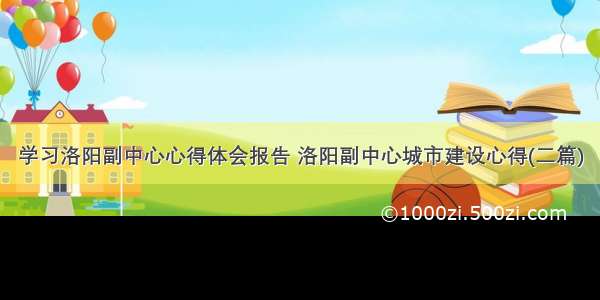 学习洛阳副中心心得体会报告 洛阳副中心城市建设心得(二篇)

©1000zi.500zi.com